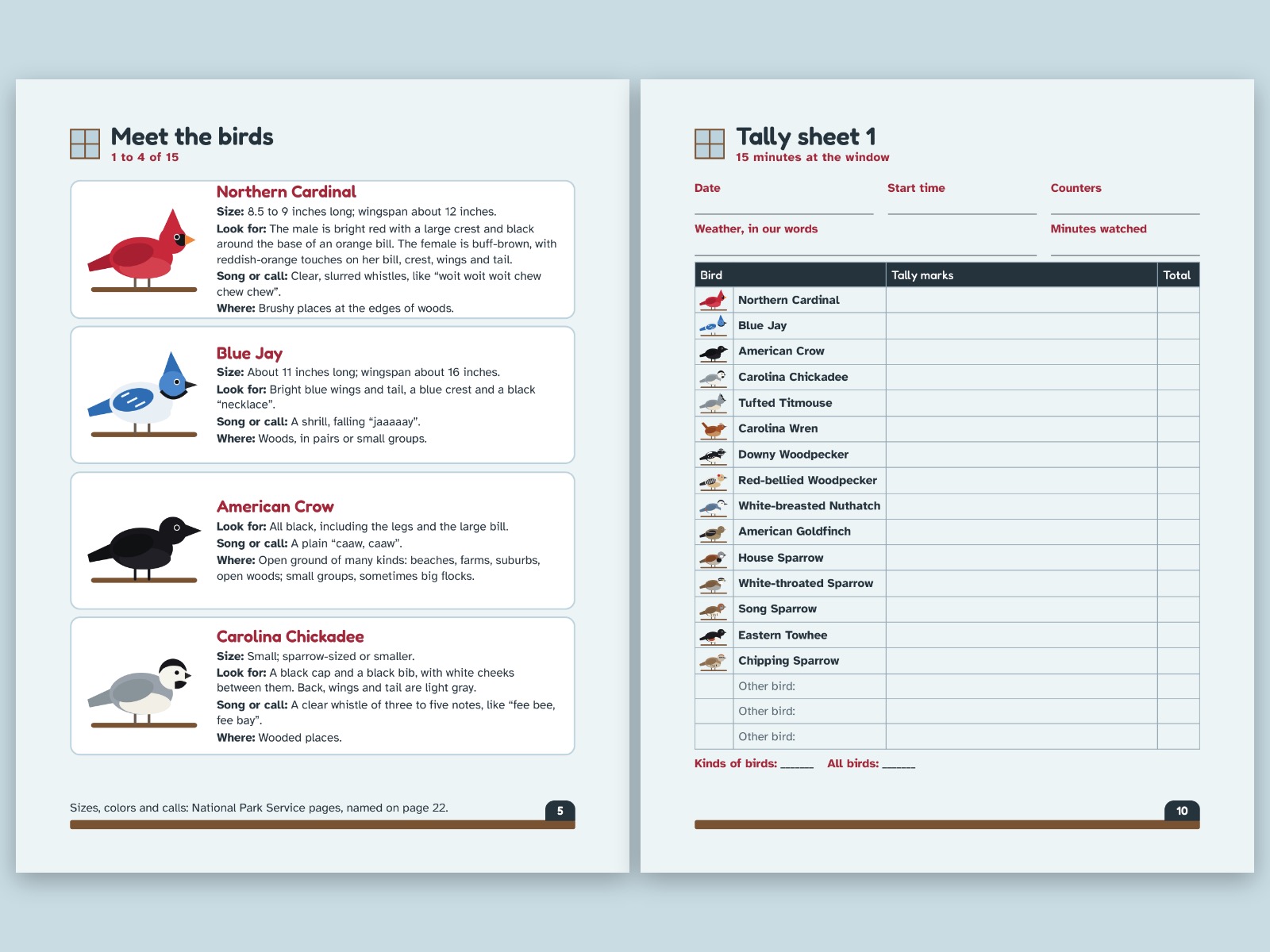 Meet the birds
1 to 4 of 15

Northern Cardinal
Size: 8.5 to 9 inches long; wingspan about 12 inches.
Look for: The male is bright red with a large crest and black around the base of an orange bill. The female is buff-brown, with reddish-orange touches on her bill, crest, wings and tail.
Song or call: Clear, slurred whistles, like "woit woit woit chew chew chew".
Where: Brushy places at the edges of woods.

Blue Jay
Size: About 11 inches long; wingspan about 16 inches.
Look for: Bright blue wings and tail, a blue crest and a black "necklace".
Song or call: A shrill, falling "jaaaaay".
Where: Woods, in pairs or small groups.

American Crow
Look for: All black, including the legs and the large bill.
Song or call: A plain "caaw, caaw".
Where: Open ground of many kinds: beaches, farms, suburbs, open woods; small groups, sometimes big flocks.

Carolina Chickadee
Size: Small; sparrow-sized or smaller.
Look for: A black cap and a black bib, with white cheeks between them. Back, wings and tail are light gray.
Song or call: A clear whistle of three to five notes, like "fee bee, fee bay".
Where: Wooded places.

Sizes, colors and calls: National Park Service pages, named on page 22.
5

Tally sheet 1
15 minutes at the window

Date ____
Start time ____
Counters ____
Weather, in our words ____
Minutes watched ____

| Bird | Tally marks | Total |
|---|---|---|
| Northern Cardinal | | |
| Blue Jay | | |
| American Crow | | |
| Carolina Chickadee | | |
| Tufted Titmouse | | |
| Carolina Wren | | |
| Downy Woodpecker | | |
| Red-bellied Woodpecker | | |
| White-breasted Nuthatch | | |
| American Goldfinch | | |
| House Sparrow | | |
| White-throated Sparrow | | |
| Song Sparrow | | |
| Eastern Towhee | | |
| Chipping Sparrow | | |
| Other bird: | | |
| Other bird: | | |
| Other bird: | | |

Kinds of birds: ____ All birds: ____

10